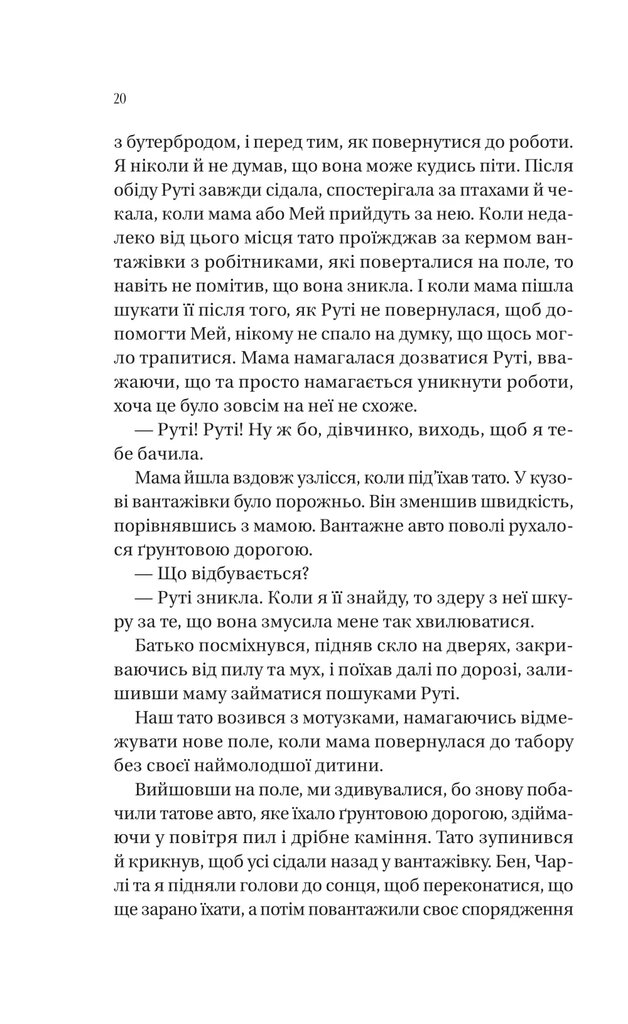 20

з бутербродом, і перед тим, як повернутися до роботи. Я ніколи й не думав, що вона може кудись піти. Після обіду Руті завжди сідала, спостерігала за птахами й чекала, коли мама або Мей прийдуть за нею. Коли недалеко від цього місця тато проїжджав за кермом вантажівки з робітниками, які поверталися на поле, то навіть не помітив, що вона зникла. І коли мама пішла шукати її після того, як Руті не повернулася, щоб допомогти Мей, нікому не спало на думку, що щось могло трапитися. Мама намагалася дозватися Руті, вважаючи, що та просто намагається уникнути роботи, хоча це було зовсім на неї не схоже.

— Руті! Руті! Ну ж бо, дівчинко, виходь, щоб я тебе бачила.

Мама йшла вздовж узлісся, коли під'їхав тато. У кузові вантажівки було порожньо. Він зменшив швидкість, порівнявшись з мамою. Вантажне авто поволі рухалося ґрунтовою дорогою.

— Що відбувається?

— Руті зникла. Коли я її знайду, то здеру з неї шкуру за те, що вона змусила мене так хвилюватися.

Батько посміхнувся, підняв скло на дверях, закриваючись від пилу та мух, і поїхав далі по дорозі, залишивши маму займатися пошуками Руті.

Наш тато возився з мотузками, намагаючись відмежувати нове поле, коли мама повернулася до табору без своєї наймолодшої дитини.

Вийшовши на поле, ми здивувалися, бо знову побачили татове авто, яке їхало ґрунтовою дорогою, здіймаючи у повітря пил і дрібне каміння. Тато зупинився й крикнув, щоб усі сідали назад у вантажівку. Бен, Чарлі та я підняли голови до сонця, щоб переконатися, що ще зарано їхати, а потім повантажили своє спорядження